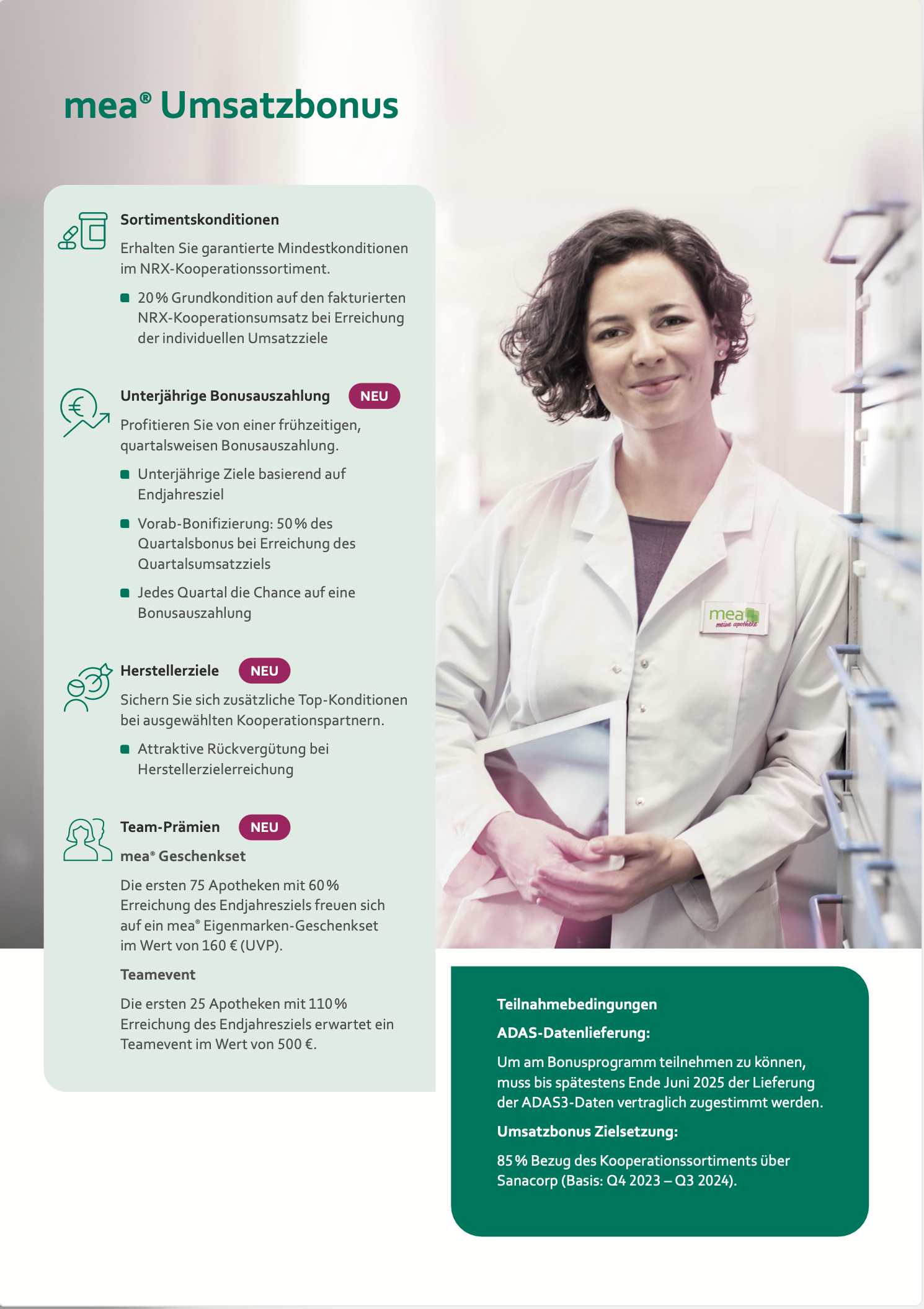 mea® Umsatzbonus

Sortimentskonditionen

Erhalten Sie garantierte Mindestkonditionen im NRX-Kooperationssortiment.

- 20 % Grundkondition auf den fakturierten NRX-Kooperationsumsatz bei Erreichung der individuellen Umsatzziele

Unterjährige Bonusauszahlung NEU

Profitieren Sie von einer frühzeitigen, quartalsweisen Bonusauszahlung.

- Unterjährige Ziele basierend auf Endjahresziel
- Vorab-Bonifizierung: 50 % des Quartalsbonus bei Erreichung des Quartalsumsatzziels
- Jedes Quartal die Chance auf eine Bonusauszahlung

Herstellerziele NEU

Sichern Sie sich zusätzliche Top-Konditionen bei ausgewählten Kooperationspartnern.

- Attraktive Rückvergütung bei Herstellerzielerreichung

Team-Prämien NEU

mea® Geschenkset

Die ersten 75 Apotheken mit 60 % Erreichung des Endjahresziels freuen sich auf ein mea® Eigenmarken-Geschenkset im Wert von 160 € (UVP).

Teamevent

Die ersten 25 Apotheken mit 110 % Erreichung des Endjahresziels erwartet ein Teamevent im Wert von 500 €.

mea meine apotheke

Teilnahmebedingungen

ADAS-Datenlieferung:

Um am Bonusprogramm teilnehmen zu können, muss bis spätestens Ende Juni 2025 der Lieferung der ADAS3-Daten vertraglich zugestimmt werden.

Umsatzbonus Zielsetzung:

85 % Bezug des Kooperationssortiments über Sanacorp (Basis: Q4 2023 – Q3 2024).